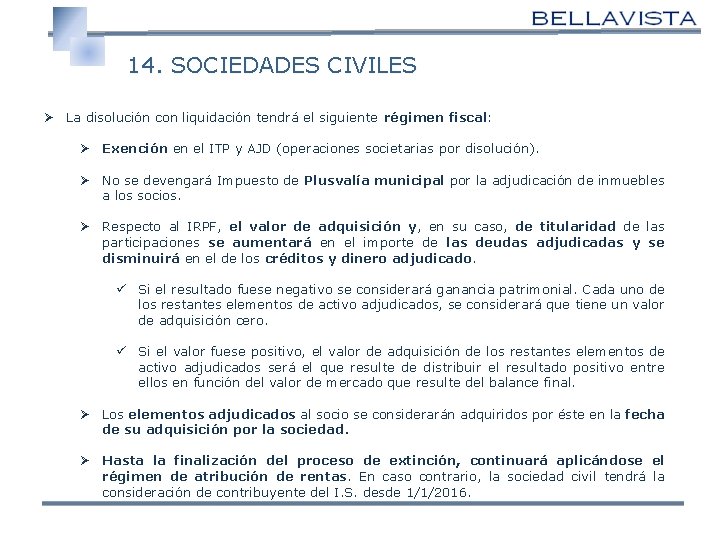 BELLAVISTA

14. SOCIEDADES CIVILES

➢ La disolución con liquidación tendrá el siguiente régimen fiscal:

➢ Exención en el ITP y AJD (operaciones societarias por disolución).

➢ No se devengará Impuesto de Plusvalía municipal por la adjudicación de inmuebles a los socios.

➢ Respecto al IRPF, el valor de adquisición y, en su caso, de titularidad de las participaciones se aumentará en el importe de las deudas adjudicadas y se disminuirá en el de los créditos y dinero adjudicado.

✓ Si el resultado fuese negativo se considerará ganancia patrimonial. Cada uno de los restantes elementos de activo adjudicados, se considerará que tiene un valor de adquisición cero.

✓ Si el valor fuese positivo, el valor de adquisición de los restantes elementos de activo adjudicados será el que resulte de distribuir el resultado positivo entre ellos en función del valor de mercado que resulte del balance final.

➢ Los elementos adjudicados al socio se considerarán adquiridos por éste en la fecha de su adquisición por la sociedad.

➢ Hasta la finalización del proceso de extinción, continuará aplicándose el régimen de atribución de rentas. En caso contrario, la sociedad civil tendrá la consideración de contribuyente del I.S. desde 1/1/2016.